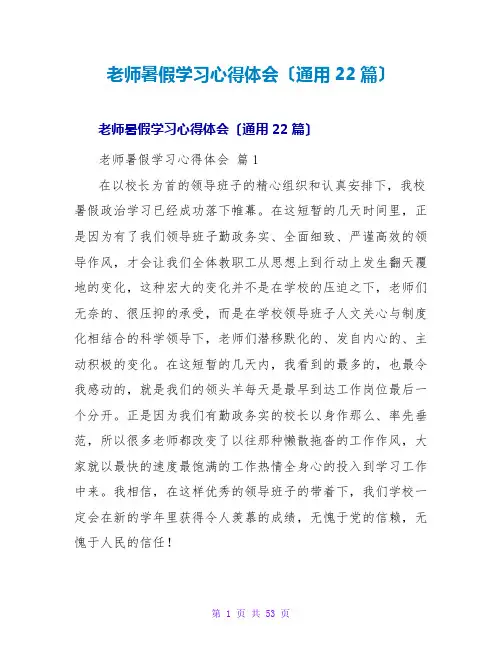 老师暑假学习心得体会〔通用22篇〕

老师暑假学习心得体会〔通用22篇〕

老师暑假学习心得体会 篇1

在以校长为首的领导班子的精心组织和认真安排下，我校暑假政治学习已经成功落下帷幕。在这短暂的几天时间里，正是因为有了我们领导班子勤政务实、全面细致、严谨高效的领导作风，才会让我们全体教职工从思想上到行动上发生翻天覆地的变化，这种宏大的变化并不是在学校的压迫之下，老师们无奈的、很压抑的承受，而是在学校领导班子人文关心与制度化相结合的科学领导下，老师们潜移默化的、发自内心的、主动积极的变化。在这短暂的几天内，我看到的最多的，也最令我感动的，就是我们的领头羊每天是最早到达工作岗位最后一个分开。正是因为我们有勤政务实的校长以身作那么、率先垂范，所以很多老师都改变了以往那种懒散拖沓的工作作风，大家就以最快的速度最饱满的工作热情全身心的投入到学习工作中来。我相信，在这样优秀的领导班子的带着下，我们学校一定会在新的学年里获得令人羡慕的成绩，无愧于党的信赖，无愧于人民的信任！

第 1 页 共 53 页